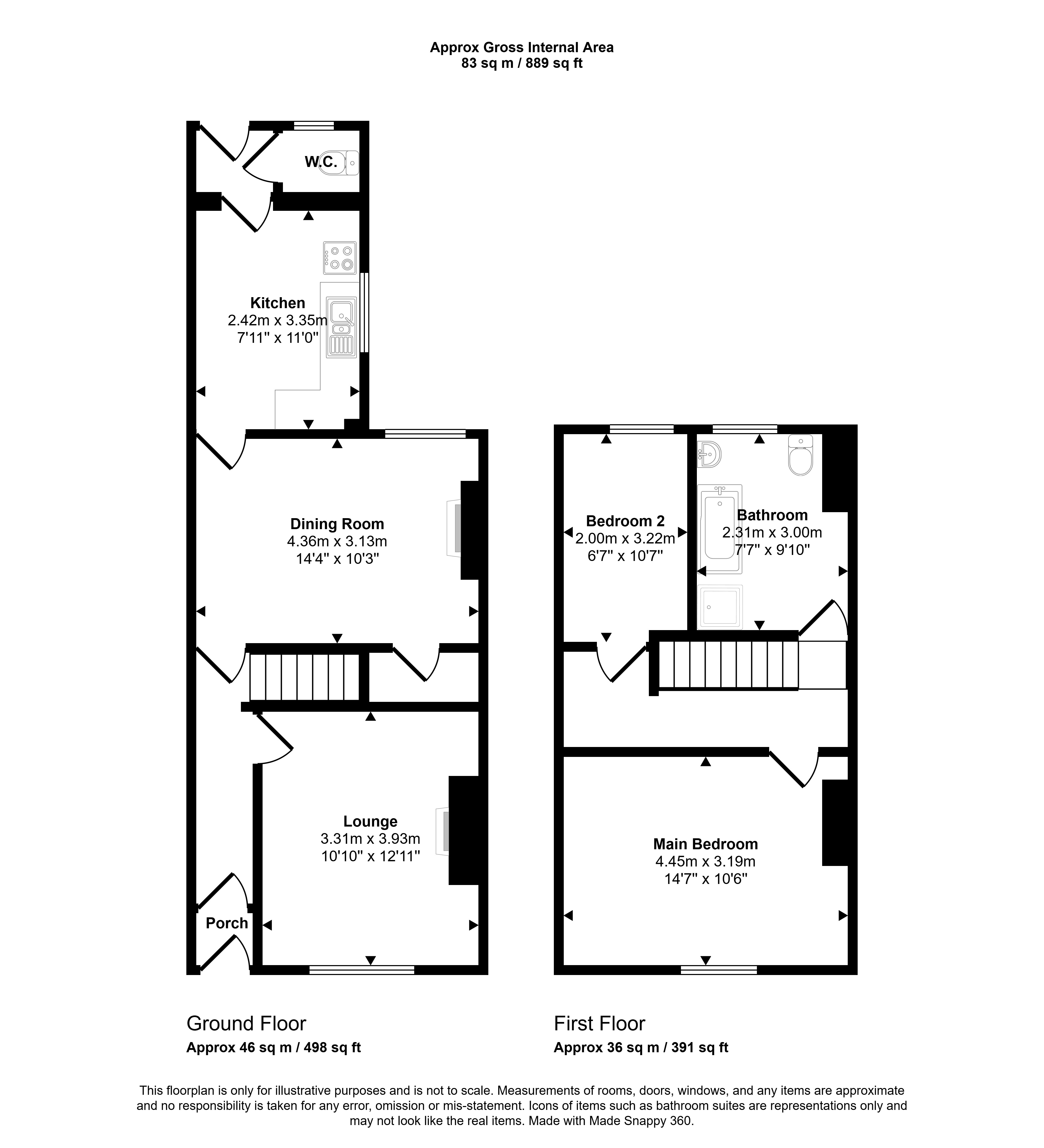 Approx Gross Internal Area
83 sq m / 889 sq ft

W.C.

Kitchen
2.42m x 3.35m
7'11" x 11'0"

Dining Room
4.36m x 3.13m
14'4" x 10'3"

Lounge
3.31m x 3.93m
10'10" x 12'11"

Porch

Bedroom 2
2.00m x 3.22m
6'7" x 10'7"

Bathroom
2.31m x 3.00m
7'7" x 9'10"

Main Bedroom
4.45m x 3.19m
14'7" x 10'6"

Ground Floor
Approx 46 sq m / 498 sq ft

First Floor
Approx 36 sq m / 391 sq ft

This floorplan is only for illustrative purposes and is not to scale. Measurements of rooms, doors, windows, and any items are approximate and no responsibility is taken for any error, omission or mis-statement. Icons of items such as bathroom suites are representations only and may not look like the real items. Made with Made Snappy 360.